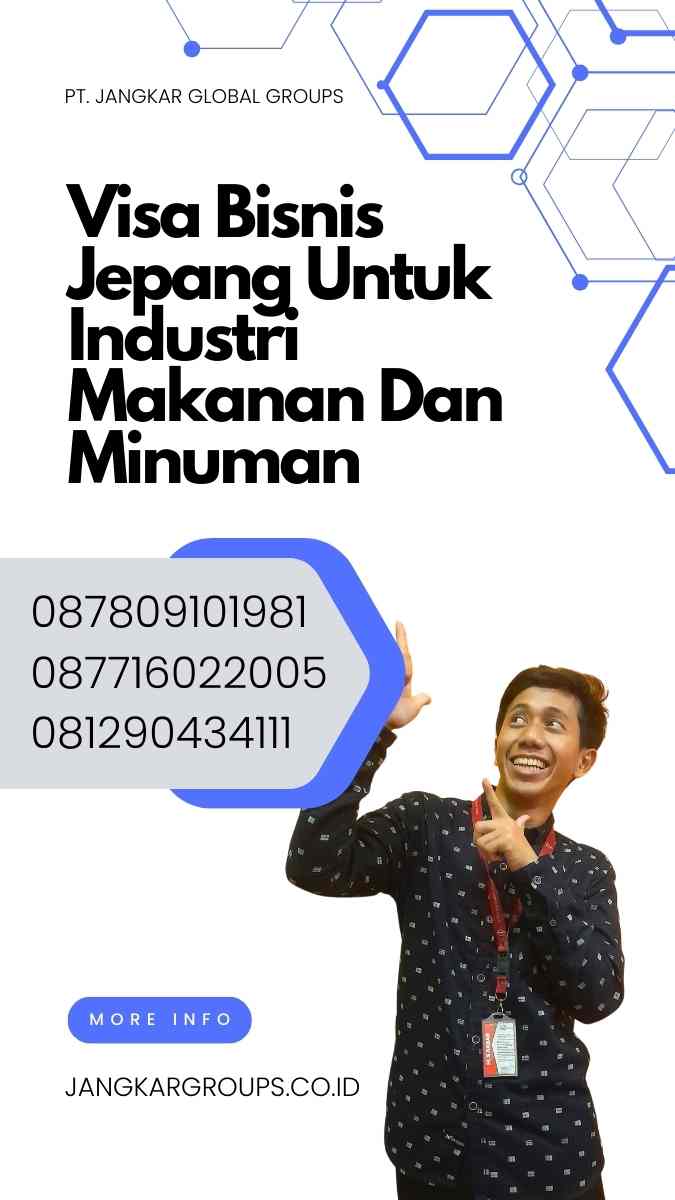 PT. JANGKAR GLOBAL GROUPS

Visa Bisnis Jepang Untuk Industri Makanan Dan Minuman

087809101981
087716022005
081290434111

MORE INFO

JANGKARGROUPS.CO.ID